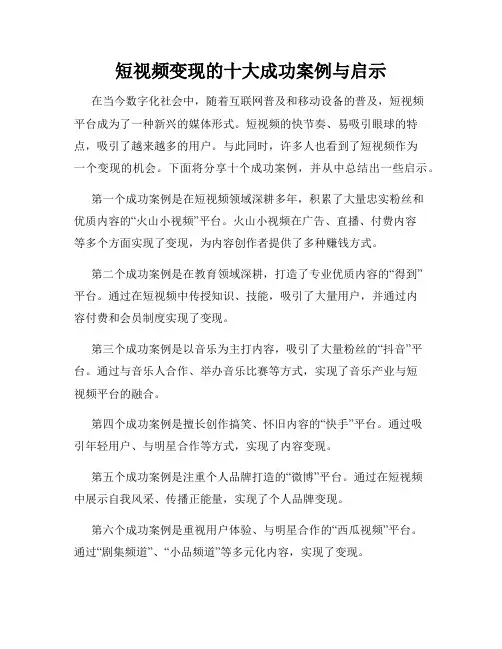 短视频变现的十大成功案例与启示

在当今数字化社会中，随着互联网普及和移动设备的普及，短视频平台成为了一种新兴的媒体形式。短视频的快节奏、易吸引眼球的特点，吸引了越来越多的用户。与此同时，许多人也看到了短视频作为一个变现的机会。下面将分享十个成功案例，并从中总结出一些启示。

第一个成功案例是在短视频领域深耕多年，积累了大量忠实粉丝和优质内容的“火山小视频”平台。火山小视频在广告、直播、付费内容等多个方面实现了变现，为内容创作者提供了多种赚钱方式。

第二个成功案例是在教育领域深耕，打造了专业优质内容的“得到”平台。通过在短视频中传授知识、技能，吸引了大量用户，并通过内容付费和会员制度实现了变现。

第三个成功案例是以音乐为主打内容，吸引了大量粉丝的“抖音”平台。通过与音乐人合作、举办音乐比赛等方式，实现了音乐产业与短视频平台的融合。

第四个成功案例是擅长创作搞笑、怀旧内容的“快手”平台。通过吸引年轻用户、与明星合作等方式，实现了内容变现。

第五个成功案例是注重个人品牌打造的“微博”平台。通过在短视频中展示自我风采、传播正能量，实现了个人品牌变现。

第六个成功案例是重视用户体验、与明星合作的“西瓜视频”平台。通过“剧集频道”、“小品频道”等多元化内容，实现了变现。